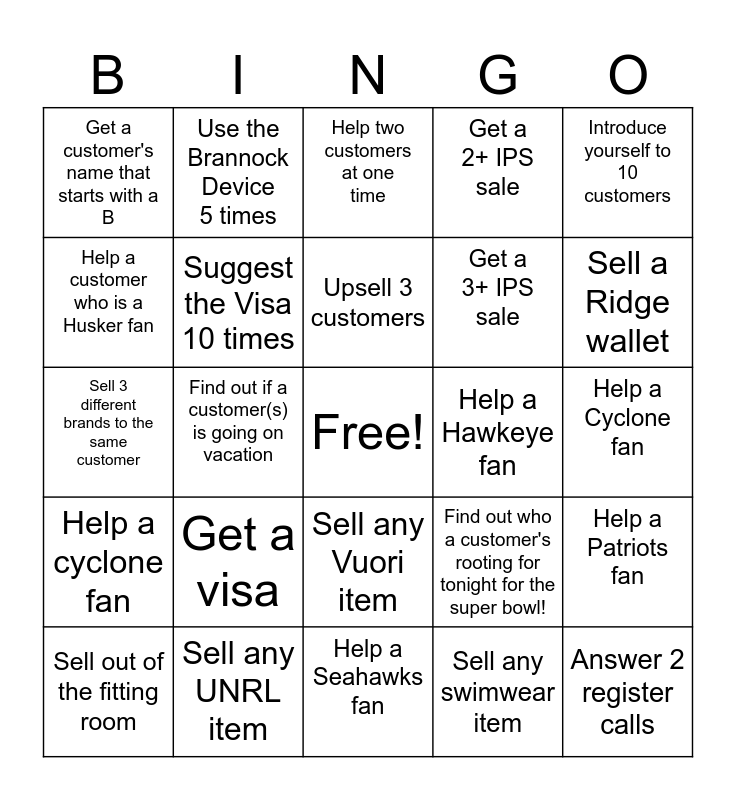 | B | I | N | G | O |
|---|---|---|---|---|
| Get a customer's name that starts with a B | Use the Brannock Device 5 times | Help two customers at one time | Get a 2+ IPS sale | Introduce yourself to 10 customers |
| Help a customer who is a Husker fan | Suggest the Visa 10 times | Upsell 3 customers | Get a 3+ IPS sale | Sell a Ridge wallet |
| Sell 3 different brands to the same customer | Find out if a customer(s) is going on vacation | Free! | Help a Hawkeye fan | Help a Cyclone fan |
| Help a cyclone fan | Get a visa | Sell any Vuori item | Find out who a customer's rooting for tonight for the super bowl! | Help a Patriots fan |
| Sell out of the fitting room | Sell any UNRL item | Help a Seahawks fan | Sell any swimwear item | Answer 2 register calls |